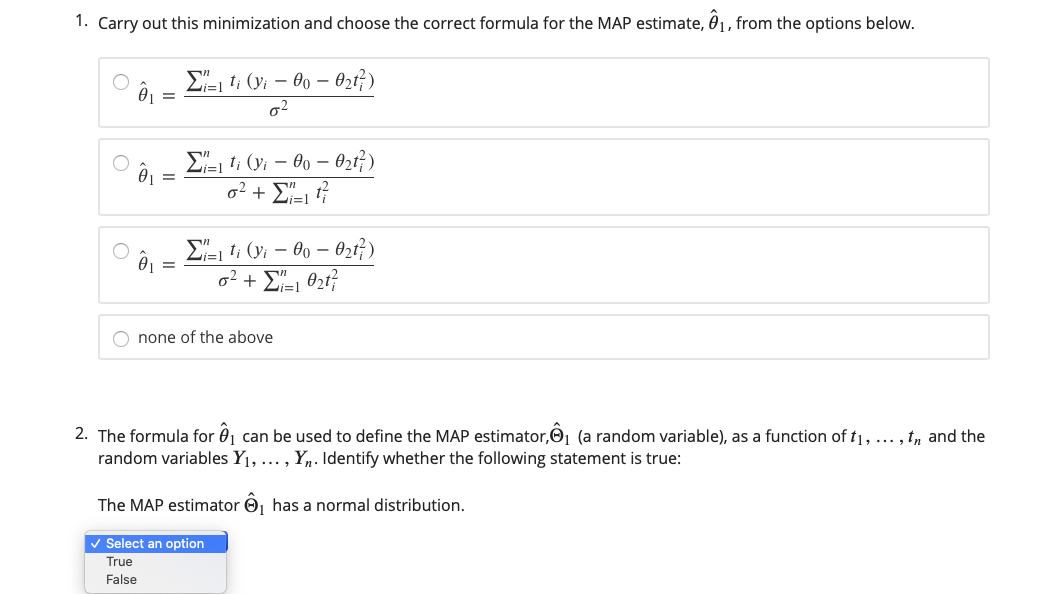 1. Carry out this minimization and choose the correct formula for the MAP estimate, $\hat{\theta}_1$, from the options below.

$\hat{\theta}_1 = \frac{\sum_{i=1}^{n} t_i (y_i - \theta_0 - \theta_2 t_i^2)}{\sigma^2}$

$\hat{\theta}_1 = \frac{\sum_{i=1}^{n} t_i (y_i - \theta_0 - \theta_2 t_i^2)}{\sigma^2 + \sum_{i=1}^{n} t_i^2}$

$\hat{\theta}_1 = \frac{\sum_{i=1}^{n} t_i (y_i - \theta_0 - \theta_2 t_i^2)}{\sigma^2 + \sum_{i=1}^{n} \theta_2 t_i^2}$

none of the above

2. The formula for $\hat{\theta}_1$ can be used to define the MAP estimator,$\hat{\Theta}_1$ (a random variable), as a function of $t_1, \ldots, t_n$ and the random variables $Y_1, \ldots, Y_n$. Identify whether the following statement is true:

The MAP estimator $\hat{\Theta}_1$ has a normal distribution.

✓ Select an option
True
False